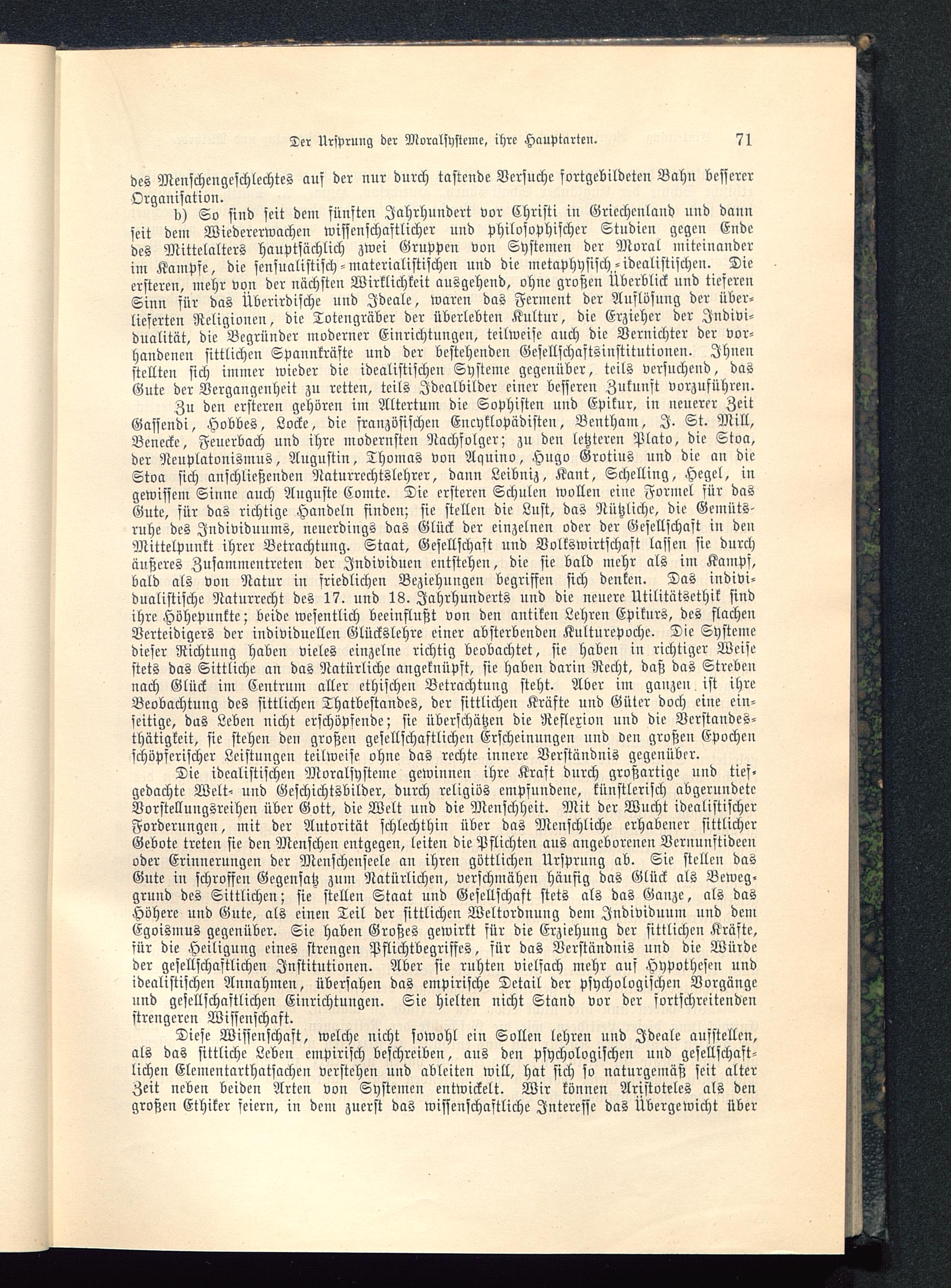 Der Ursprung der Moralsysteme, ihre Hauptarten. 71

des Menschengeschlechtes auf der nur durch tastende Versuche fortgebildeten Bahn besserer Organisation.

b) So sind seit dem fünften Jahrhundert vor Christi in Griechenland und dann seit dem Wiedererwachen wissenschaftlicher und philosophischer Studien gegen Ende des Mittelalters hauptsächlich zwei Gruppen von Systemen der Moral miteinander im Kampfe, die sensualistisch-materialistischen und die metaphysisch-idealistischen. Die ersteren, mehr von der nächsten Wirklichkeit ausgehend, ohne großen Überblick und tieferen Sinn für das Überirdische und Ideale, waren das Ferment der Auflösung der überlieferten Religionen, die Totengräber der überlebten Kultur, die Erzieher der Individualität, die Begründer moderner Einrichtungen, teilweise auch die Vernichter der vorhandenen sittlichen Spannkräfte und der bestehenden Gesellschaftsinstitutionen. Ihnen stellten sich immer wieder die idealistischen Systeme gegenüber, teils versuchend, das Gute der Vergangenheit zu retten, teils Idealbilder einer besseren Zukunft vorzuführen.

Zu den ersteren gehören im Altertum die Sophisten und Epikur, in neuerer Zeit Gassendi, Hobbes, Locke, die französischen Encyklopädisten, Bentham, J. St. Mill, Benecke, Feuerbach und ihre modernsten Nachfolger; zu den letzteren Plato, die Stoa, der Neuplatonismus, Augustin, Thomas von Aquino, Hugo Grotius und die an die Stoa sich anschließenden Naturrechtslehrer, dann Leibniz, Kant, Schelling, Hegel, in gewissem Sinne auch Auguste Comte. Die ersteren Schulen wollen eine Formel für das Gute, für das richtige Handeln finden; sie stellen die Lust, das Nützliche, die Gemütsruhe des Individuums, neuerdings das Glück der einzelnen oder der Gesellschaft in den Mittelpunkt ihrer Betrachtung. Staat, Gesellschaft und Volkswirtschaft lassen sie durch äußeres Zusammentreten der Individuen entstehen, die sie bald mehr als im Kampf, bald als von Natur in friedlichen Beziehungen begriffen sich denken. Das individualistische Naturrecht des 17. und 18. Jahrhunderts und die neuere Utilitätsethik sind ihre Höhepunkte; beide wesentlich beeinflußt von den antiken Lehren Epikurs, des flachen Verteidigers der individuellen Glückslehre einer absterbenden Kulturepoche. Die Systeme dieser Richtung haben vieles einzelne richtig beobachtet, sie haben in richtiger Weise stets das Sittliche an das Natürliche angeknüpft, sie haben darin Recht, daß das Streben nach Glück im Centrum aller ethischen Betrachtung steht. Aber im ganzen ist ihre Beobachtung des sittlichen Thatbestandes, der sittlichen Kräfte und Güter doch eine einseitige, das Leben nicht erschöpfende; sie überschätzen die Reflexion und die Verstandesthätigkeit, sie stehen den großen gesellschaftlichen Erscheinungen und den großen Epochen schöpferischer Leistungen teilweise ohne das rechte innere Verständnis gegenüber.

Die idealistischen Moralsysteme gewinnen ihre Kraft durch großartige und tiefgedachte Welt- und Geschichtsbilder, durch religiös empfundene, künstlerisch abgerundete Vorstellungsreihen über Gott, die Welt und die Menschheit. Mit der Wucht idealistischer Forderungen, mit der Autorität schlechthin über das Menschliche erhabener sittlicher Gebote treten sie den Menschen entgegen, leiten die Pflichten aus angeborenen Vernunftideen oder Erinnerungen der Menschenseele an ihren göttlichen Ursprung ab. Sie stellen das Gute in schroffen Gegensatz zum Natürlichen, verschmähen häufig das Glück als Beweggrund des Sittlichen; sie stellen Staat und Gesellschaft stets als das Ganze, als das Höhere und Gute, als einen Teil der sittlichen Weltordnung dem Individuum und dem Egoismus gegenüber. Sie haben Großes gewirkt für die Erziehung der sittlichen Kräfte, für die Heiligung eines strengen Pflichtbegriffes, für das Verständnis und die Würde der gesellschaftlichen Institutionen. Aber sie ruhten vielfach mehr auf Hypothesen und idealistischen Annahmen, übersahen das empirische Detail der psychologischen Vorgänge und gesellschaftlichen Einrichtungen. Sie hielten nicht Stand vor der fortschreitenden strengeren Wissenschaft.

Diese Wissenschaft, welche nicht sowohl ein Sollen lehren und Ideale aufstellen, als das sittliche Leben empirisch beschreiben, aus den psychologischen und gesellschaftlichen Elementarthatsachen verstehen und ableiten will, hat sich so naturgemäß seit alter Zeit neben beiden Arten von Systemen entwickelt. Wir können Aristoteles als den großen Ethiker feiern, in dem zuerst das wissenschaftliche Interesse das Übergewicht über